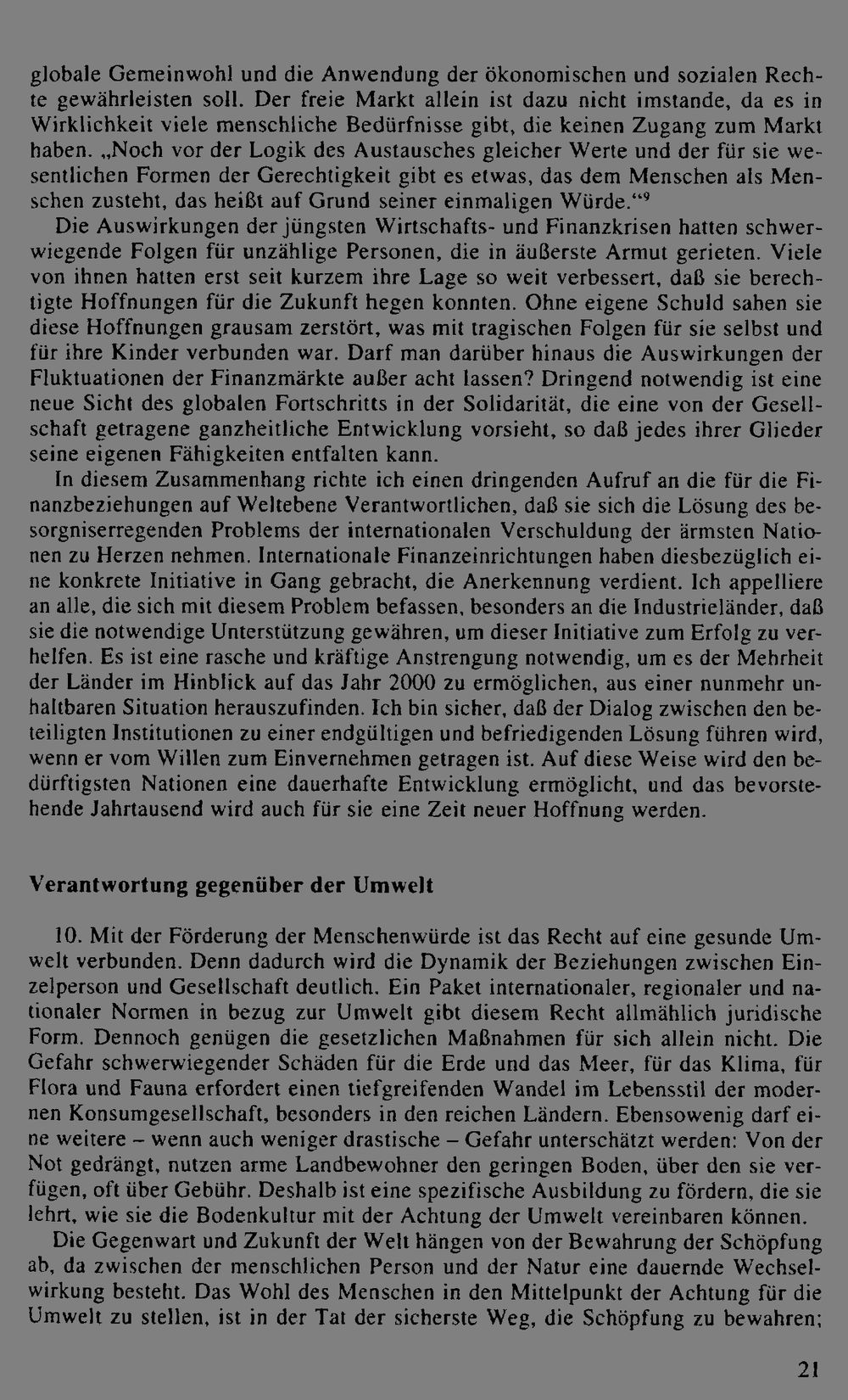 globale Gemeinwohl und die Anwendung der ökonomischen und sozialen Rechte gewährleisten soll. Der freie Markt allein ist dazu nicht imstande, da es in Wirklichkeit viele menschliche Bedürfnisse gibt, die keinen Zugang zum Markt haben. „Noch vor der Logik des Austausches gleicher Werte und der für sie wesentlichen Formen der Gerechtigkeit gibt es etwas, das dem Menschen als Menschen zusteht, das heißt auf Grund seiner einmaligen Würde.“$^{9}$

Die Auswirkungen der jüngsten Wirtschafts- und Finanzkrisen hatten schwerwiegende Folgen für unzählige Personen, die in äußerste Armut gerieten. Viele von ihnen hatten erst seit kurzem ihre Lage so weit verbessert, daß sie berechtigte Hoffnungen für die Zukunft hegen konnten. Ohne eigene Schuld sahen sie diese Hoffnungen grausam zerstört, was mit tragischen Folgen für sie selbst und für ihre Kinder verbunden war. Darf man darüber hinaus die Auswirkungen der Fluktuationen der Finanzmärkte außer acht lassen? Dringend notwendig ist eine neue Sicht des globalen Fortschritts in der Solidarität, die eine von der Gesellschaft getragene ganzheitliche Entwicklung vorsieht, so daß jedes ihrer Glieder seine eigenen Fähigkeiten entfalten kann.

In diesem Zusammenhang richte ich einen dringenden Aufruf an die für die Finanzbeziehungen auf Weltebene Verantwortlichen, daß sie sich die Lösung des besorgniserregenden Problems der internationalen Verschuldung der ärmsten Nationen zu Herzen nehmen. Internationale Finanzeinrichtungen haben diesbezüglich eine konkrete Initiative in Gang gebracht, die Anerkennung verdient. Ich appelliere an alle, die sich mit diesem Problem befassen, besonders an die Industrieländer, daß sie die notwendige Unterstützung gewähren, um dieser Initiative zum Erfolg zu verhelfen. Es ist eine rasche und kräftige Anstrengung notwendig, um es der Mehrheit der Länder im Hinblick auf das Jahr 2000 zu ermöglichen, aus einer nunmehr unhaltbaren Situation herauszufinden. Ich bin sicher, daß der Dialog zwischen den beteiligten Institutionen zu einer endgültigen und befriedigenden Lösung führen wird, wenn er vom Willen zum Einvernehmen getragen ist. Auf diese Weise wird den bedürftigsten Nationen eine dauerhafte Entwicklung ermöglicht, und das bevorstehende Jahrtausend wird auch für sie eine Zeit neuer Hoffnung werden.

Verantwortung gegenüber der Umwelt

10. Mit der Förderung der Menschenwürde ist das Recht auf eine gesunde Umwelt verbunden. Denn dadurch wird die Dynamik der Beziehungen zwischen Einzelperson und Gesellschaft deutlich. Ein Paket internationaler, regionaler und nationaler Normen in bezug zur Umwelt gibt diesem Recht allmählich juridische Form. Dennoch genügen die gesetzlichen Maßnahmen für sich allein nicht. Die Gefahr schwerwiegender Schäden für die Erde und das Meer, für das Klima, für Flora und Fauna erfordert einen tiefgreifenden Wandel im Lebensstil der modernen Konsumgesellschaft, besonders in den reichen Ländern. Ebensowenig darf eine weitere – wenn auch weniger drastische – Gefahr unterschätzt werden: Von der Not gedrängt, nutzen arme Landbewohner den geringen Boden, über den sie verfügen, oft über Gebühr. Deshalb ist eine spezifische Ausbildung zu fördern, die sie lehrt, wie sie die Bodenkultur mit der Achtung der Umwelt vereinbaren können.

Die Gegenwart und Zukunft der Welt hängen von der Bewahrung der Schöpfung ab, da zwischen der menschlichen Person und der Natur eine dauernde Wechselwirkung besteht. Das Wohl des Menschen in den Mittelpunkt der Achtung für die Umwelt zu stellen, ist in der Tat der sicherste Weg, die Schöpfung zu bewahren;

21